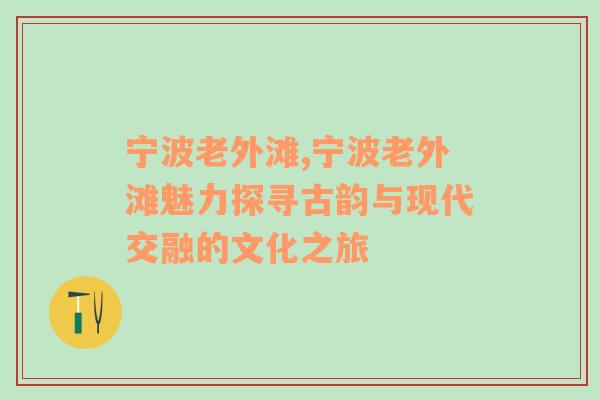 宁波老外滩,宁波老外滩魅力探寻古韵与现代交融的文化之旅